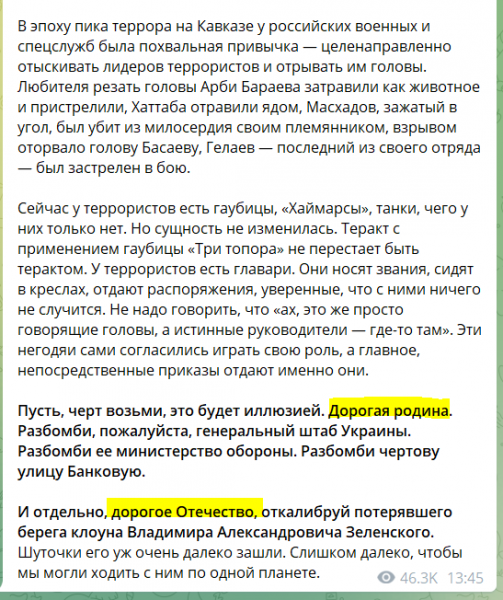 В эпоху пика террора на Кавказе у российских военных и спецслужб была похвальная привычка — целенаправленно отыскивать лидеров террористов и отрывать им головы. Любителя резать головы Арби Бараева затравили как животное и пристрелили, Хаттаба отравили ядом, Масхадов, зажатый в угол, был убит из милосердия своим племянником, взрывом оторвало голову Басаеву, Гелаев — последний из своего отряда — был застрелен в бою.

Сейчас у террористов есть гаубицы, «Хаймарсы», танки, чего у них только нет. Но сущность не изменилась. Теракт с применением гаубицы «Три топора» не перестает быть терактом. У террористов есть главари. Они носят звания, сидят в креслах, отдают распоряжения, уверенные, что с ними ничего не случится. Не надо говорить, что «ах, это же просто говорящие головы, а истинные руководители — где-то там». Эти негодяи сами согласились играть свою роль, а главное, непосредственные приказы отдают именно они.

Пусть, черт возьми, это будет иллюзией. Дорогая родина. Разбомби, пожалуйста, генеральный штаб Украины. Разбомби ее министерство обороны. Разбомби чертову улицу Банковую.

И отдельно, дорогое Отечество, откалибруй потерявшего берега клоуна Владимира Александровича Зеленского. Шуточки его уж очень далеко зашли. Слишком далеко, чтобы мы могли ходить с ним по одной планете.

46.3K 13:45